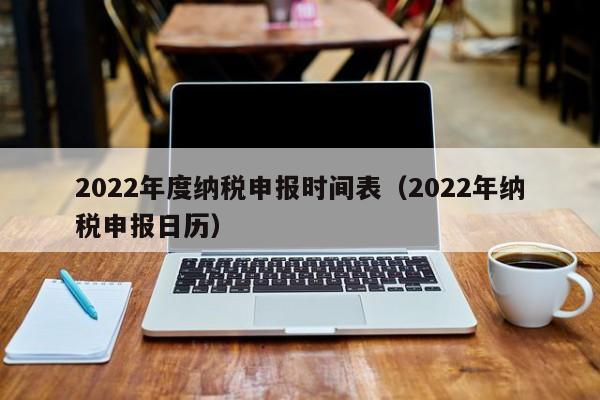 2022年度纳税申报时间表（2022年纳税申报日历）